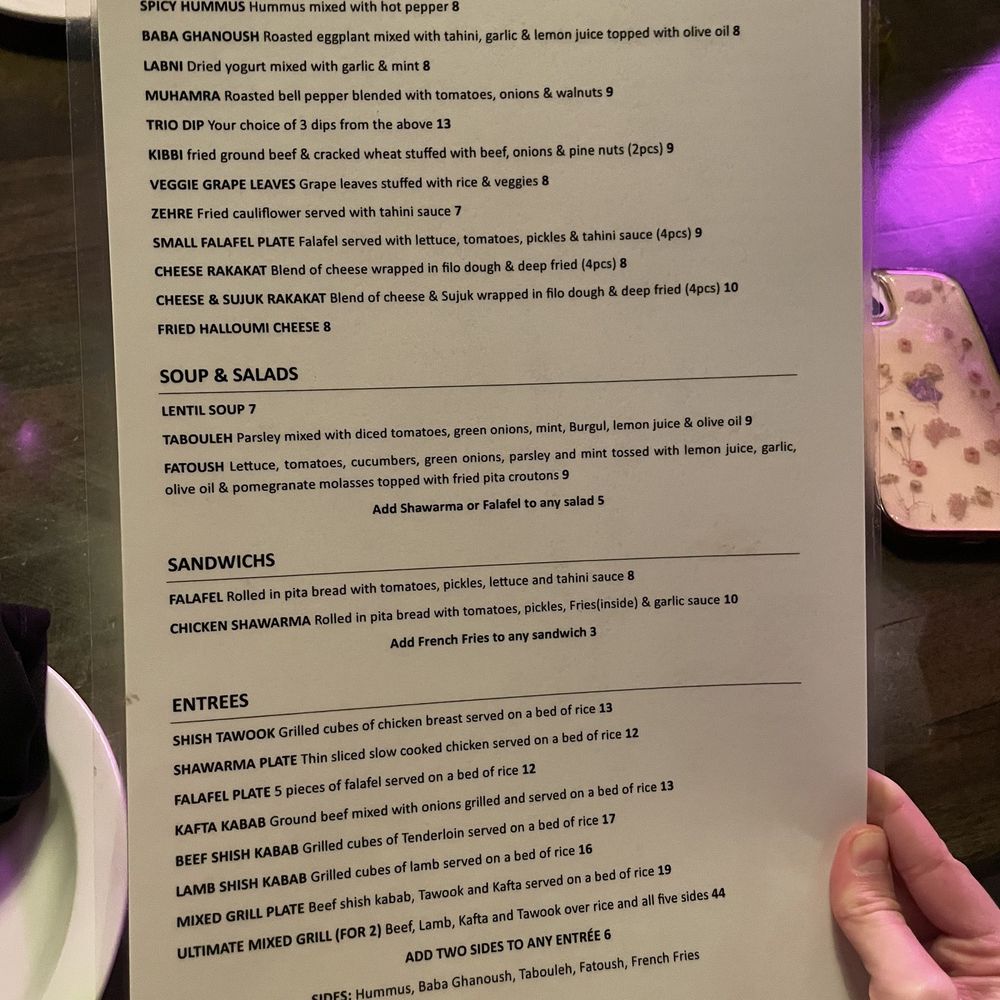 SPICY HUMMUS Hummus mixed with hot pepper 8

BABA GHANOUSH Roasted eggplant mixed with tahini, garlic & lemon juice topped with olive oil 8

LABNI Dried yogurt mixed with garlic & mint 8

MUHAMRA Roasted bell pepper blended with tomatoes, onions & walnuts 9

TRIO DIP Your choice of 3 dips from the above 13

KIBBI fried ground beef & cracked wheat stuffed with beef, onions & pine nuts (2pcs) 9

VEGGIE GRAPE LEAVES Grape leaves stuffed with rice & veggies 8

ZEHRE Fried cauliflower served with tahini sauce 7

SMALL FALAFEL PLATE Falafel served with lettuce, tomatoes, pickles & tahini sauce (4pcs) 9

CHEESE RAKAKAT Blend of cheese wrapped in filo dough & deep fried (4pcs) 8

CHEESE & SUJUK RAKAKAT Blend of cheese & Sujuk wrapped in filo dough & deep fried (4pcs) 10

FRIED HALLOUMI CHEESE 8

SOUP & SALADS

LENTIL SOUP 7

TABOULEH Parsley mixed with diced tomatoes, green onions, mint, Burgul, lemon juice & olive oil 9

FATOUSH Lettuce, tomatoes, cucumbers, green onions, parsley and mint tossed with lemon juice, garlic, olive oil & pomegranate molasses topped with fried pita croutons 9

Add Shawarma or Falafel to any salad 5

SANDWICHS

FALAFEL Rolled in pita bread with tomatoes, pickles, lettuce and tahini sauce 8

CHICKEN SHAWARMA Rolled in pita bread with tomatoes, pickles, Fries(inside) & garlic sauce 10

Add French Fries to any sandwich 3

ENTREES

SHISH TAWOOK Grilled cubes of chicken breast served on a bed of rice 13

SHAWARMA PLATE Thin sliced slow cooked chicken served on a bed of rice 12

FALAFEL PLATE 5 pieces of falafel served on a bed of rice 12

KAFTA KABAB Ground beef mixed with onions grilled and served on a bed of rice 13

BEEF SHISH KABAB Grilled cubes of Tenderloin served on a bed of rice 17

LAMB SHISH KABAB Grilled cubes of lamb served on a bed of rice 16

MIXED GRILL PLATE Beef shish kabab, Tawook and Kafta served on a bed of rice 19

ULTIMATE MIXED GRILL (FOR 2) Beef, Lamb, Kafta and Tawook over rice and all five sides 44

ADD TWO SIDES TO ANY ENTRÉE 6

SIDES: Hummus, Baba Ghanoush, Tabouleh, Fatoush, French Fries